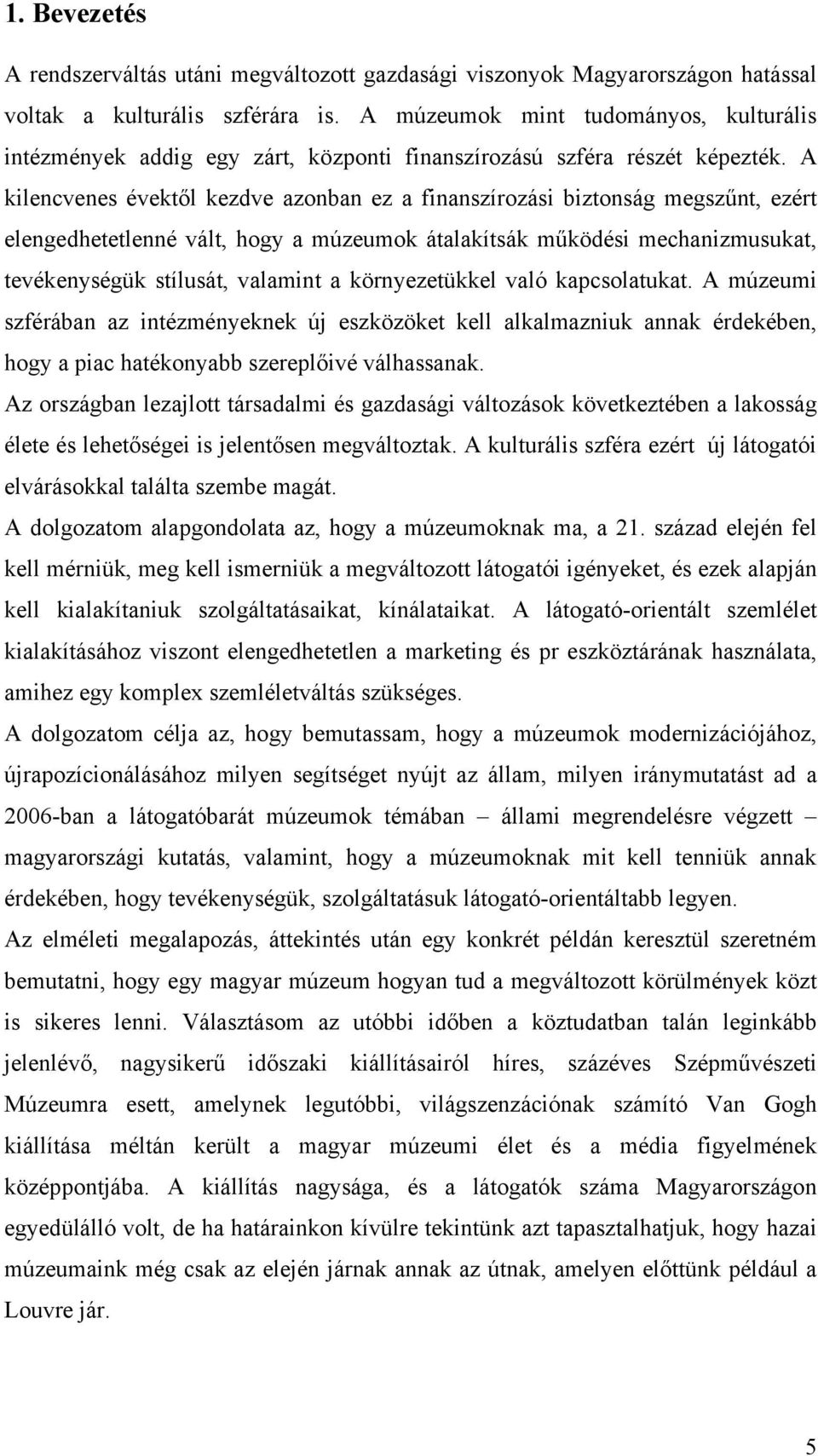 1. Bevezetés

A rendszerváltás utáni megváltozott gazdasági viszonyok Magyarországon hatással voltak a kulturális szférára is. A múzeumok mint tudományos, kulturális intézmények addig egy zárt, központi finanszírozású szféra részét képezték. A kilencvenes évektől kezdve azonban ez a finanszírozási biztonság megszűnt, ezért elengedhetetlenné vált, hogy a múzeumok átalakítsák működési mechanizmusukat, tevékenységük stílusát, valamint a környezetükkel való kapcsolatukat. A múzeumi szférában az intézményeknek új eszközöket kell alkalmazniuk annak érdekében, hogy a piac hatékonyabb szereplőivé válhassanak.

Az országban lezajlott társadalmi és gazdasági változások következtében a lakosság élete és lehetőségei is jelentősen megváltoztak. A kulturális szféra ezért új látogatói elvárásokkal találta szembe magát.

A dolgozatom alapgondolata az, hogy a múzeumoknak ma, a 21. század elején fel kell mérniük, meg kell ismerniük a megváltozott látogatói igényeket, és ezek alapján kell kialakítaniuk szolgáltatásaikat, kínálataikat. A látogató-orientált szemlélet kialakításához viszont elengedhetetlen a marketing és pr eszköztárának használata, amihez egy komplex szemléletváltás szükséges.

A dolgozatom célja az, hogy bemutassam, hogy a múzeumok modernizációjához, újrapozícionálásához milyen segítséget nyújt az állam, milyen iránymutatást ad a 2006-ban a látogatóbarát múzeumok témában – állami megrendelésre végzett – magyarországi kutatás, valamint, hogy a múzeumoknak mit kell tenniük annak érdekében, hogy tevékenységük, szolgáltatásuk látogató-orientáltabb legyen.

Az elméleti megalapozás, áttekintés után egy konkrét példán keresztül szeretném bemutatni, hogy egy magyar múzeum hogyan tud a megváltozott körülmények közt is sikeres lenni. Választásom az utóbbi időben a köztudatban talán leginkább jelenlévő, nagysikerű időszaki kiállításairól híres, százéves Szépművészeti Múzeumra esett, amelynek legutóbbi, világszenzációnak számító Van Gogh kiállítása méltán került a magyar múzeumi élet és a média figyelmének középpontjába. A kiállítás nagysága, és a látogatók száma Magyarországon egyedülálló volt, de ha határainkon kívülre tekintünk azt tapasztalhatjuk, hogy hazai múzeumaink még csak az elején járnak annak az útnak, amelyen előttünk például a Louvre jár.

5